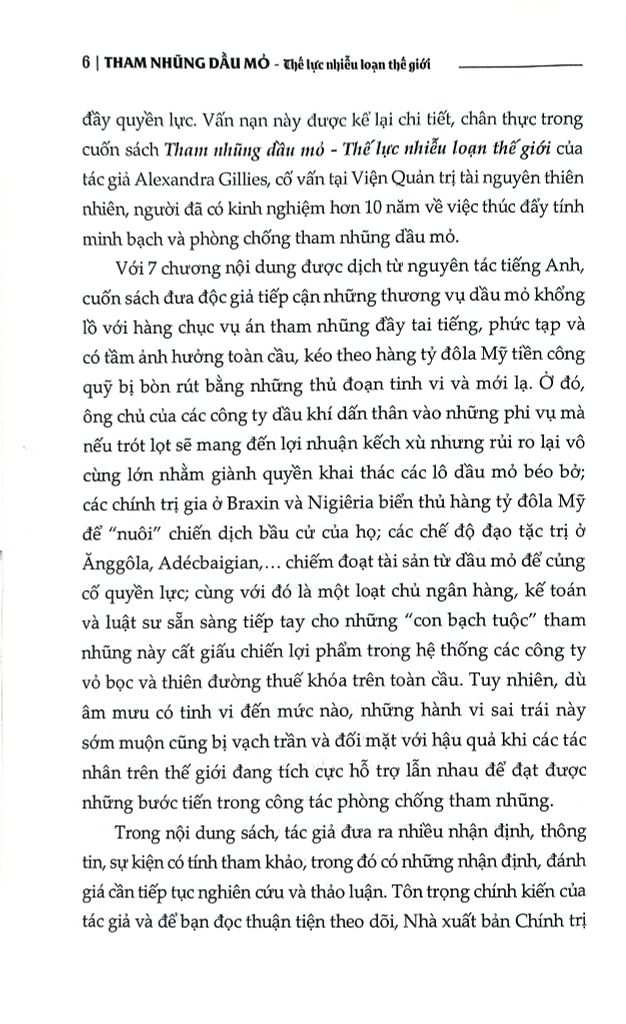 6 | THAM NHŨNG DẦU MỎ - Thế lực nhiễu loạn thế giới

đầy quyền lực. Vấn nạn này được kể lại chi tiết, chân thực trong cuốn sách Tham nhũng dầu mỏ - Thế lực nhiễu loạn thế giới của tác giả Alexandra Gillies, cố vấn tại Viện Quản trị tài nguyên thiên nhiên, người đã có kinh nghiệm hơn 10 năm về việc thúc đẩy tính minh bạch và phòng chống tham nhũng dầu mỏ.

Với 7 chương nội dung được dịch từ nguyên tác tiếng Anh, cuốn sách đưa độc giả tiếp cận những thương vụ dầu mỏ khổng lồ với hàng chục vụ án tham nhũng đầy tai tiếng, phức tạp và có tầm ảnh hưởng toàn cầu, kéo theo hàng tỷ đôla Mỹ tiền công quỹ bị bòn rút bằng những thủ đoạn tinh vi và mới lạ. Ở đó, ông chủ của các công ty dầu khí dấn thân vào những phi vụ mà nếu trót lọt sẽ mang đến lợi nhuận kếch xù nhưng rủi ro lại vô cùng lớn nhằm giành quyền khai thác các lô dầu mỏ béo bở; các chính trị gia ở Braxin và Nigiêria biển thủ hàng tỷ đôla Mỹ để "nuôi" chiến dịch bầu cử của họ; các chế độ đạo tặc trị ở Ănggôla, Adécbaigian,... chiếm đoạt tài sản từ dầu mỏ để củng cố quyền lực; cùng với đó là một loạt chủ ngân hàng, kế toán và luật sư sẵn sàng tiếp tay cho những "con bạch tuộc" tham nhũng này cất giấu chiến lợi phẩm trong hệ thống các công ty vỏ bọc và thiên đường thuế khóa trên toàn cầu. Tuy nhiên, dù âm mưu có tinh vi đến mức nào, những hành vi sai trái này sớm muộn cũng bị vạch trần và đối mặt với hậu quả khi các tác nhân trên thế giới đang tích cực hỗ trợ lẫn nhau để đạt được những bước tiến trong công tác phòng chống tham nhũng.

Trong nội dung sách, tác giả đưa ra nhiều nhận định, thông tin, sự kiện có tính tham khảo, trong đó có những nhận định, đánh giá cần tiếp tục nghiên cứu và thảo luận. Tôn trọng chính kiến của tác giả và để bạn đọc thuận tiện theo dõi, Nhà xuất bản Chính trị